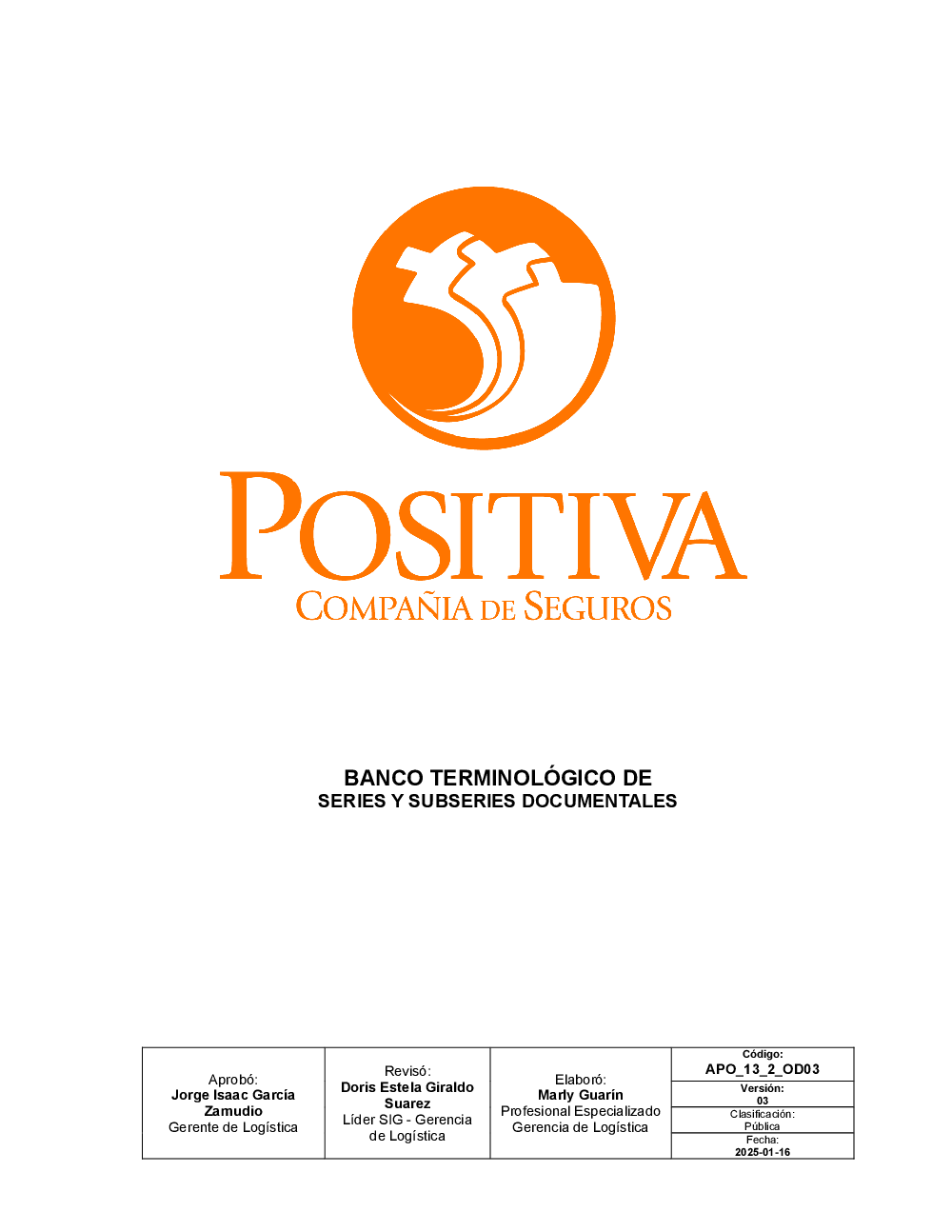 POSITIVA
COMPAÑIA DE SEGUROS

BANCO TERMINOLÓGICO DE
SERIES Y SUBSERIES DOCUMENTALES

Aprobó:
Jorge Isaac García Zamudio
Gerente de Logística

Revisó:
Doris Estela Giraldo Suarez
Líder SIG - Gerencia de Logística

Elaboró:
Marly Guarín
Profesional Especializado
Gerencia de Logística

Código:
APO_13_2_OD03
Versión:
03
Clasificación:
Pública
Fecha:
2025-01-16